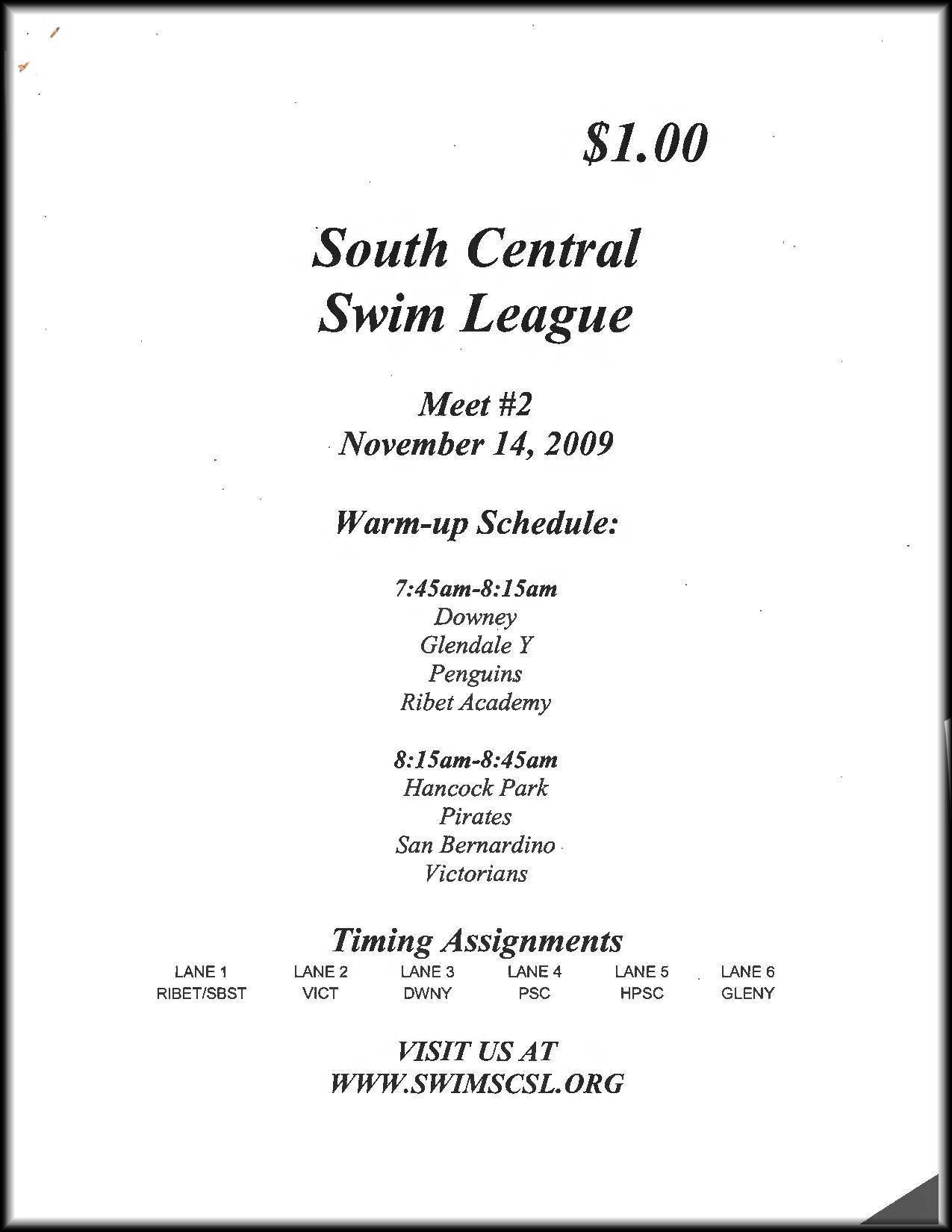 $1.00

South Central
Swim League

Meet #2
November 14, 2009

Warm-up Schedule:

7:45am-8:15am
Downey
Glendale Y
Penguins
Ribet Academy

8:15am-8:45am
Hancock Park
Pirates
San Bernardino
Victorians

Timing Assignments

| LANE 1 | LANE 2 | LANE 3 | LANE 4 | LANE 5 | LANE 6 |
|---|---|---|---|---|---|
| RIBET/SBST | VICT | DWNY | PSC | HPSC | GLENY |

VISIT US AT
WWW.SWIMSCSL.ORG